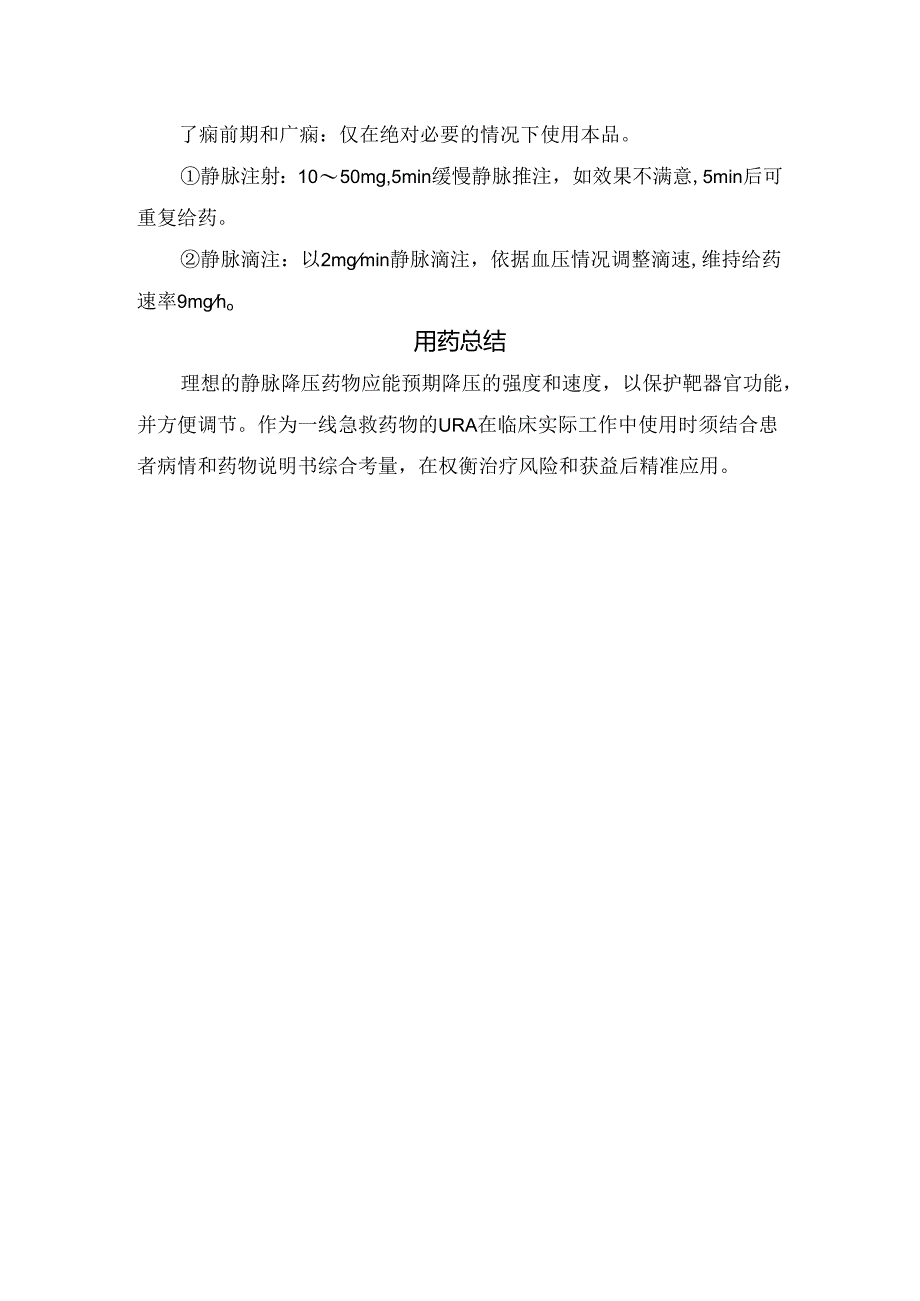 了痫前期和广痫：仅在绝对必要的情况下使用本品。

①静脉注射：10～50mg,5min缓慢静脉推注，如效果不满意,5min后可重复给药。

②静脉滴注：以2mg/min静脉滴注，依据血压情况调整滴速,维持给药速率9mg/h。

用药总结

理想的静脉降压药物应能预期降压的强度和速度，以保护靶器官功能，并方便调节。作为一线急救药物的URA在临床实际工作中使用时须结合患者病情和药物说明书综合考量，在权衡治疗风险和获益后精准应用。